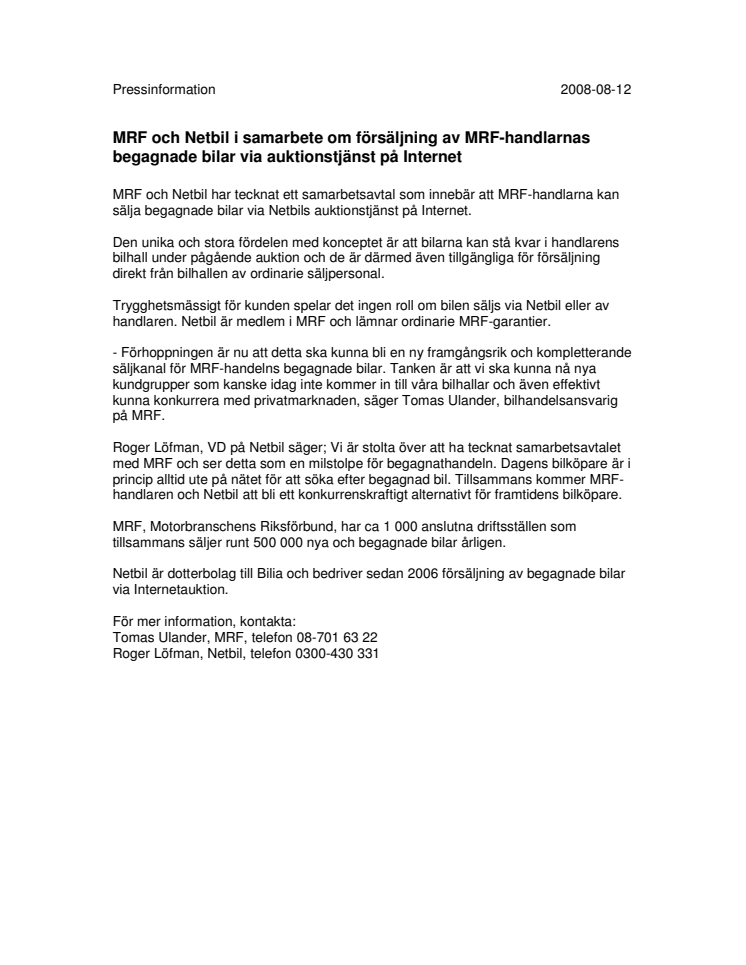 Pressinformation 2008-08-12

MRF och Netbil i samarbete om försäljning av MRF-handlarnas begagnade bilar via auktionstjänst på Internet

MRF och Netbil har tecknat ett samarbetsavtal som innebär att MRF-handlarna kan sälja begagnade bilar via Netbils auktionstjänst på Internet.

Den unika och stora fördelen med konceptet är att bilarna kan stå kvar i handlarens bilhall under pågående auktion och de är därmed även tillgängliga för försäljning direkt från bilhallen av ordinarie säljpersonal.

Trygghetsmässigt för kunden spelar det ingen roll om bilen säljs via Netbil eller av handlaren. Netbil är medlem i MRF och lämnar ordinarie MRF-garantier.

- Förhoppningen är nu att detta ska kunna bli en ny framgångsrik och kompletterande säljkanal för MRF-handelns begagnade bilar. Tanken är att vi ska kunna nå nya kundgrupper som kanske idag inte kommer in till våra bilhallar och även effektivt kunna konkurrera med privatmarknaden, säger Tomas Ulander, bilhandelsansvarig på MRF.

Roger Löfman, VD på Netbil säger; Vi är stolta över att ha tecknat samarbetsavtalet med MRF och ser detta som en milstolpe för begagnathandeln. Dagens bilköpare är i princip alltid ute på nätet för att söka efter begagnad bil. Tillsammans kommer MRF-handlaren och Netbil att bli ett konkurrenskraftigt alternativt för framtidens bilköpare.

MRF, Motorbranschens Riksförbund, har ca 1 000 anslutna driftsställen som tillsammans säljer runt 500 000 nya och begagnade bilar årligen.

Netbil är dotterbolag till Bilia och bedriver sedan 2006 försäljning av begagnade bilar via Internetauktion.

För mer information, kontakta:
Tomas Ulander, MRF, telefon 08-701 63 22
Roger Löfman, Netbil, telefon 0300-430 331